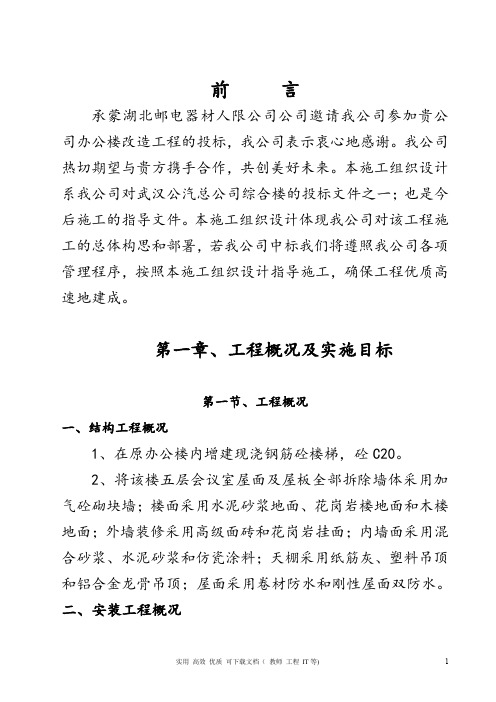 前　　言

承蒙湖北邮电器材人限公司公司邀请我公司参加贵公司办公楼改造工程的投标，我公司表示衷心地感谢。我公司热切期望与贵方携手合作，共创美好未来。本施工组织设计系我公司对武汉公汽总公司综合楼的投标文件之一；也是今后施工的指导文件。本施工组织设计体现我公司对该工程施工的总体构思和部署，若我公司中标我们将遵照我公司各项管理程序，按照本施工组织设计指导施工，确保工程优质高速地建成。

第一章、工程概况及实施目标

第一节、工程概况

一、结构工程概况

1、在原办公楼内增建现浇钢筋砼楼梯，砼 C20。

2、将该楼五层会议室屋面及屋板全部拆除墙体采用加气砼砌块墙；楼面采用水泥砂浆地面、花岗岩楼地面和木楼地面；外墙装修采用高级面砖和花岗岩挂面；内墙面采用混合砂浆、水泥砂浆和仿瓷涂料；天棚采用纸筋灰、塑料吊顶和铝合金龙骨吊顶；屋面采用卷材防水和刚性屋面双防水。

二、安装工程概况

实用 高效 优质 可下载文档（ 教师 工程 IT 等）

1